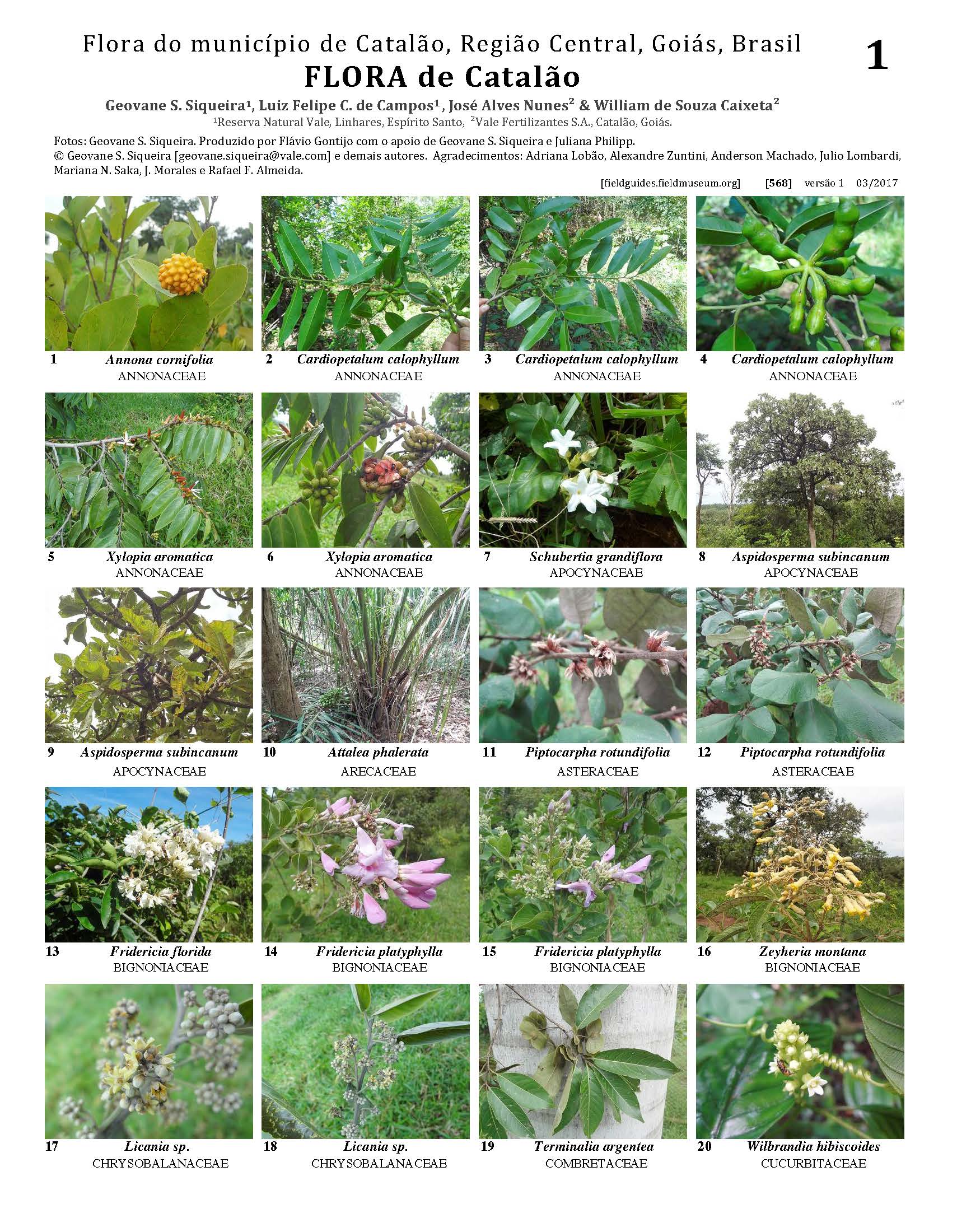 Flora do município de Catalão, Região Central, Goiás, Brasil

1

FLORA de Catalão

Geovane S. Siqueira$^{1}$, Luiz Felipe C. de Campos$^{1}$, José Alves Nunes$^{2}$ & William de Souza Caixeta$^{2}$

$^{1}$Reserva Natural Vale, Linhares, Espírito Santo, $^{2}$Vale Fertilizantes S.A., Catalão, Goiás.

Fotos: Geovane S. Siqueira. Produzido por Flávio Gontijo com o apoio de Geovane S. Siqueira e Juliana Philipp.
© Geovane S. Siqueira [geovane.siqueira@vale.com] e demais autores. Agradecimentos: Adriana Lobão, Alexandre Zuntini, Anderson Machado, Julio Lombardi, Mariana N. Saka, J. Morales e Rafael F. Almeida.

[fieldguides.fieldmuseum.org] [568] versão 1 03/2017

1 Annona cornifolia
ANNONACEAE

2 Cardiopetalum calophyllum
ANNONACEAE

3 Cardiopetalum calophyllum
ANNONACEAE

4 Cardiopetalum calophyllum
ANNONACEAE

5 Xylopia aromatica
ANNONACEAE

6 Xylopia aromatica
ANNONACEAE

7 Schubertia grandiflora
APOCYNACEAE

8 Aspidosperma subincanum
APOCYNACEAE

9 Aspidosperma subincanum
APOCYNACEAE

10 Attalea phalerata
ARECACEAE

11 Piptocarpha rotundifolia
ASTERACEAE

12 Piptocarpha rotundifolia
ASTERACEAE

13 Fridericia florida
BIGNONIACEAE

14 Fridericia platyphylla
BIGNONIACEAE

15 Fridericia platyphylla
BIGNONIACEAE

16 Zeyheria montana
BIGNONIACEAE

17 Licania sp.
CHRYSOBALANACEAE

18 Licania sp.
CHRYSOBALANACEAE

19 Terminalia argentea
COMBRETACEAE

20 Wilbrandia hibiscoides
CUCURBITACEAE